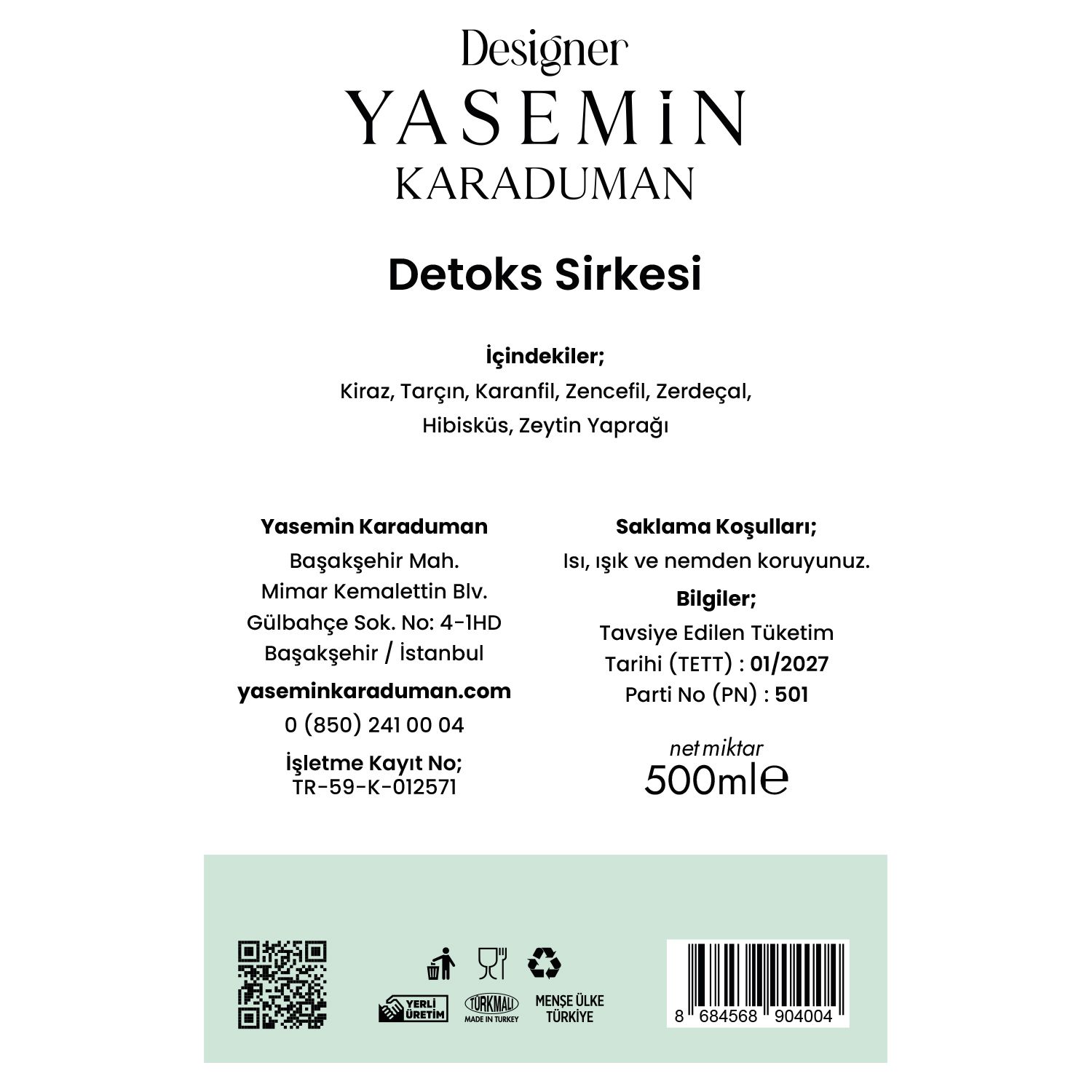 Designer
YASEMİN
KARADUMAN

Detoks Sirkesi

İçindekiler;
Kiraz, Tarçın, Karanfil, Zencefil, Zerdeçal, Hibisküs, Zeytin Yaprağı

Yasemin Karaduman
Başakşehir Mah.
Mimar Kemalettin Blv.
Gülbahçe Sok. No: 4-1HD
Başakşehir / İstanbul
yaseminkaraduman.com
0 (850) 241 00 04
İşletme Kayıt No;
TR-59-K-012571

Saklama Koşulları;
Isı, ışık ve nemden koruyunuz.
Bilgiler;
Tavsiye Edilen Tüketim Tarihi (TETT) : 01/2027
Parti No (PN) : 501

net miktar
500ml℮

YERLİ ÜRETİM
TÜRKMALI MADE IN TURKEY
MENŞE ÜLKE TÜRKİYE

8 684568 904004